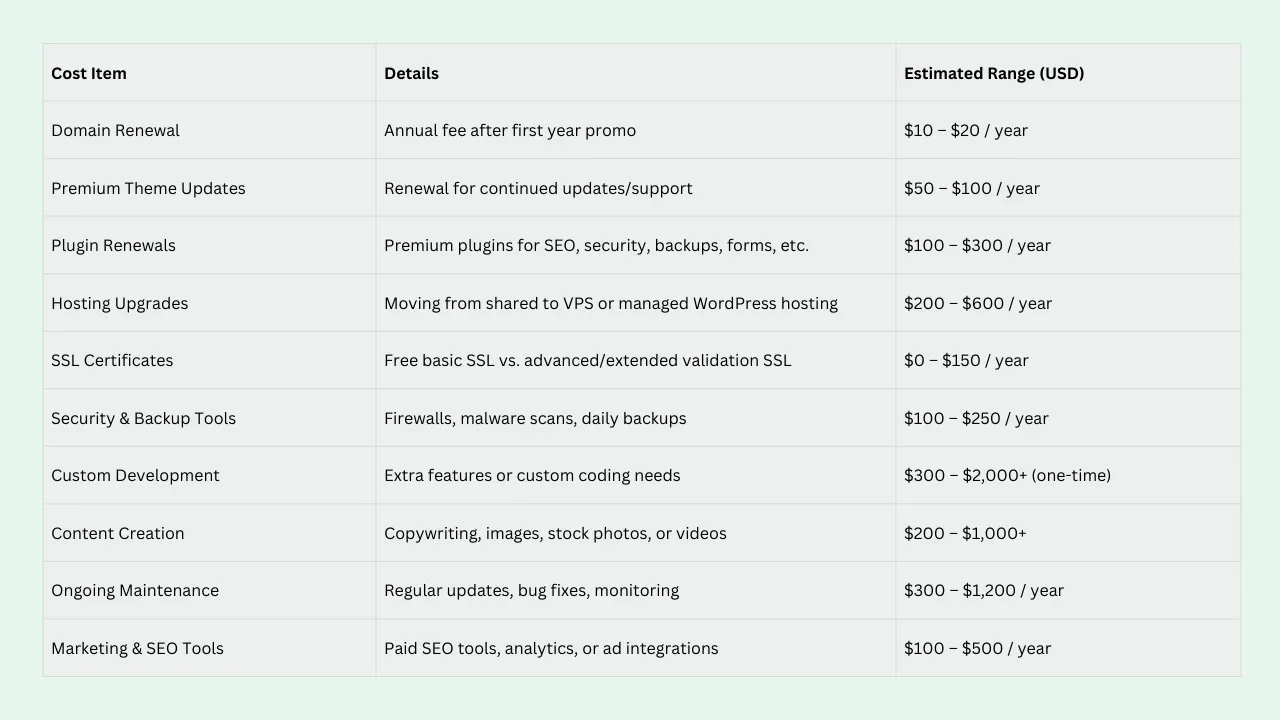 | Cost Item | Details | Estimated Range (USD) |
|---|---|---|
| Domain Renewal | Annual fee after first year promo | \$10 – \$20 / year |
| Premium Theme Updates | Renewal for continued updates/support | \$50 – \$100 / year |
| Plugin Renewals | Premium plugins for SEO, security, backups, forms, etc. | \$100 – \$300 / year |
| Hosting Upgrades | Moving from shared to VPS or managed WordPress hosting | \$200 – \$600 / year |
| SSL Certificates | Free basic SSL vs. advanced/extended validation SSL | \$0 – \$150 / year |
| Security & Backup Tools | Firewalls, malware scans, daily backups | \$100 – \$250 / year |
| Custom Development | Extra features or custom coding needs | \$300 – \$2,000+ (one-time) |
| Content Creation | Copywriting, images, stock photos, or videos | \$200 – \$1,000+ |
| Ongoing Maintenance | Regular updates, bug fixes, monitoring | \$300 – \$1,200 / year |
| Marketing & SEO Tools | Paid SEO tools, analytics, or ad integrations | \$100 – \$500 / year |